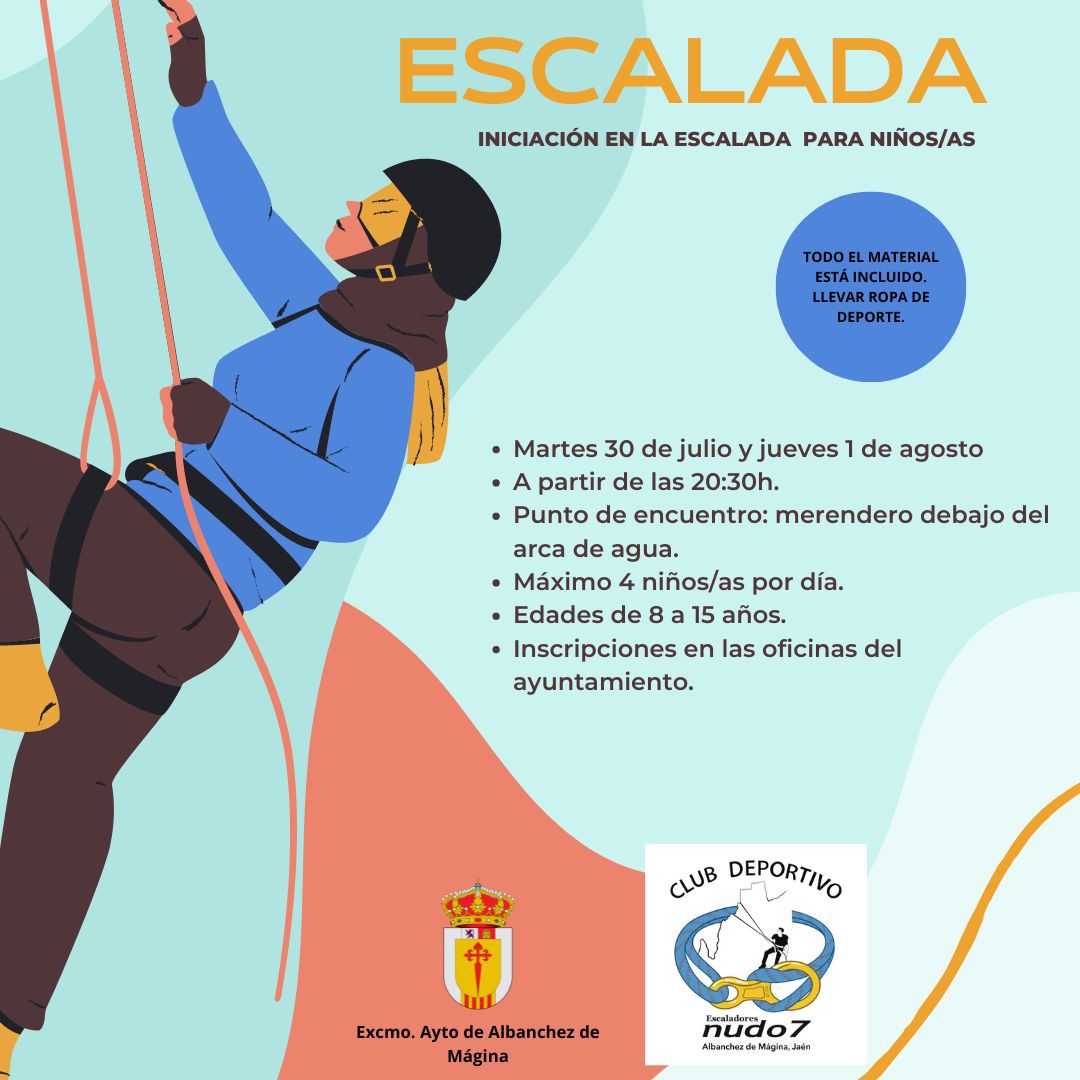 ESCALADA

INICIACIÓN EN LA ESCALADA PARA NIÑOS/AS

TODO EL MATERIAL ESTÁ INCLUIDO. LLEVAR ROPA DE DEPORTE.

• Martes 30 de julio y jueves 1 de agosto
• A partir de las 20:30h.
• Punto de encuentro: merendero debajo del arca de agua.
• Máximo 4 niños/as por día.
• Edades de 8 a 15 años.
• Inscripciones en las oficinas del ayuntamiento.

Excmo. Ayto de Albanchez de Mágina

CLUB DEPORTIVO
Escaladores
nudo7
Albanchez de Mágina, Jaén